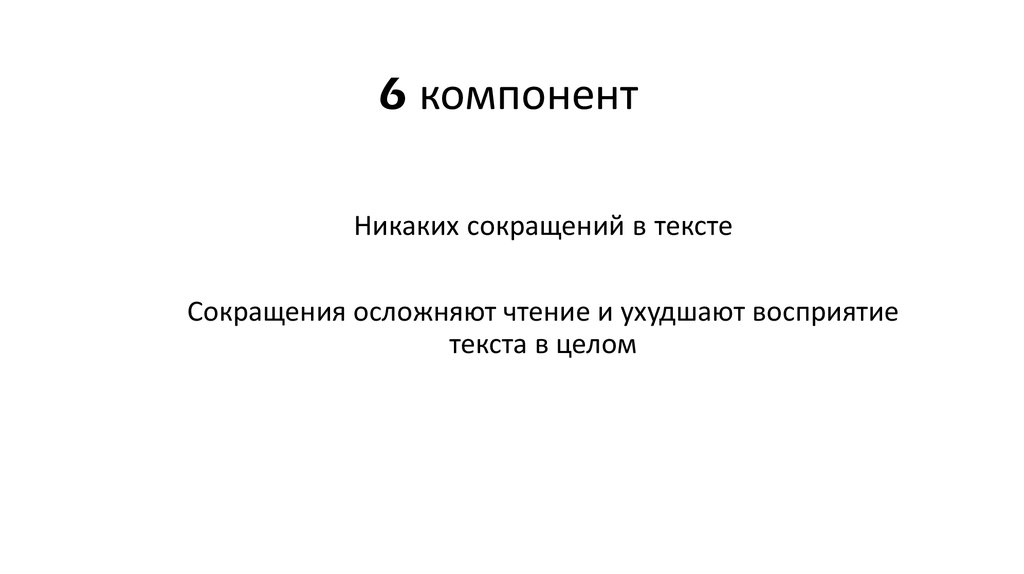 6 компонент

Никаких сокращений в тексте

Сокращения осложняют чтение и ухудшают восприятие текста в целом